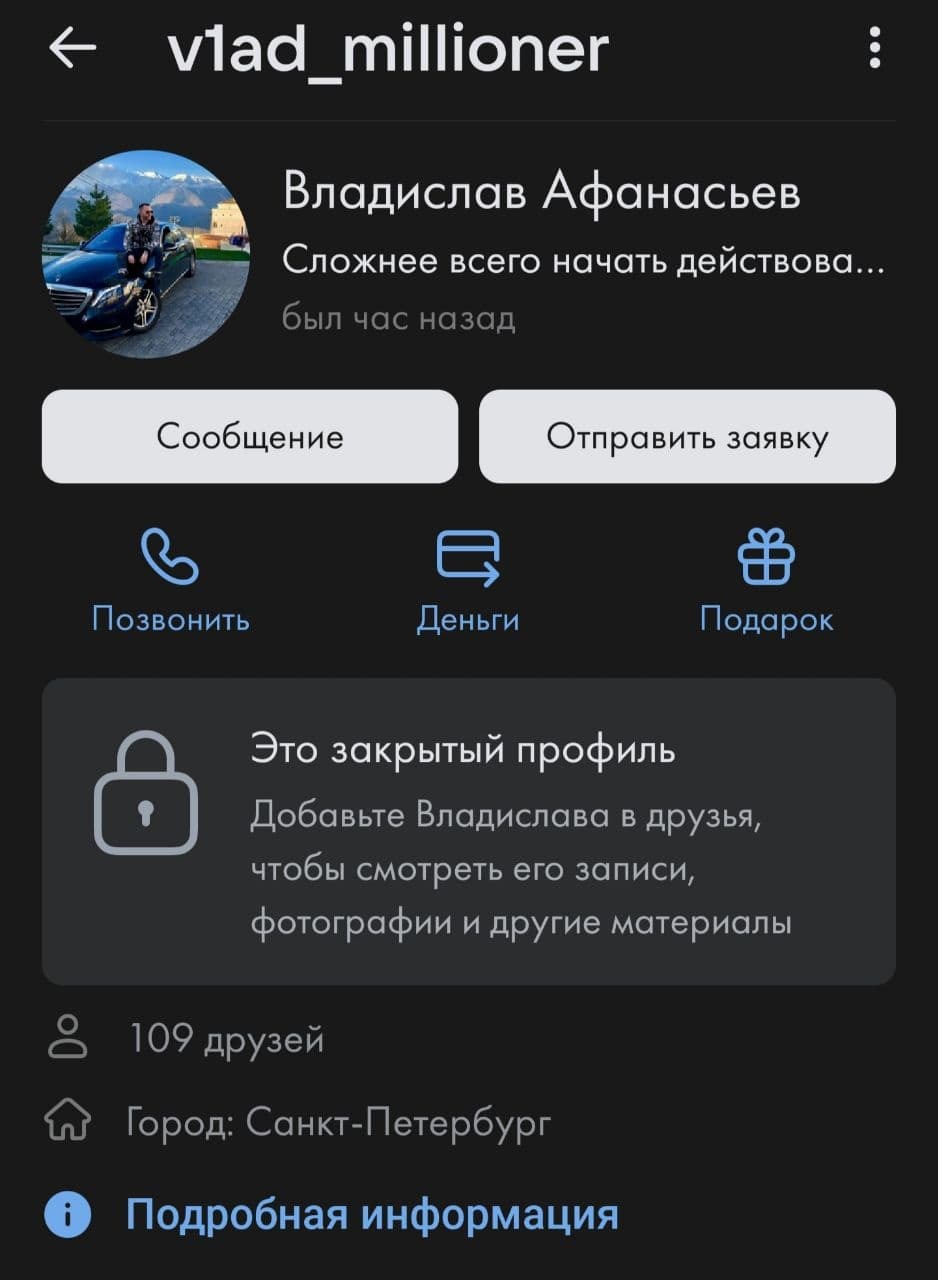 v1ad_millioner

Владислав Афанасьев
Сложнее всего начать действова...
был час назад

Сообщение
Отправить заявку

Позвонить
Деньги
Подарок

Это закрытый профиль
Добавьте Владислава в друзья, чтобы смотреть его записи, фотографии и другие материалы

109 друзей

Город: Санкт-Петербург

Подробная информация